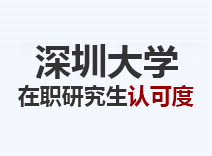 深圳大学
在职研究生认可度